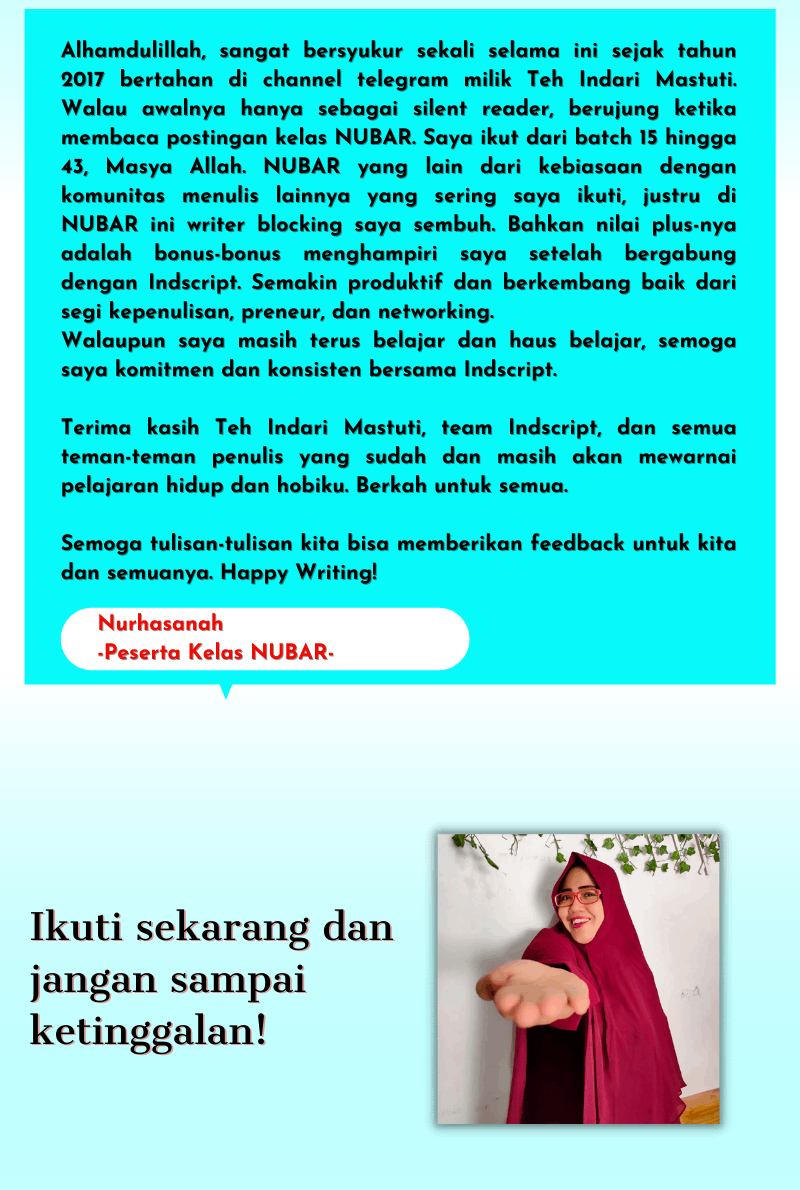 Alhamdulillah, sangat bersyukur sekali selama ini sejak tahun 2017 bertahan di channel telegram milik Teh Indari Mastuti. Walau awalnya hanya sebagai silent reader, berujung ketika membaca postingan kelas NUBAR. Saya ikut dari batch 15 hingga 43, Masya Allah. NUBAR yang lain dari kebiasaan dengan komunitas menulis lainnya yang sering saya ikuti, justru di NUBAR ini writer blocking saya sembuh. Bahkan nilai plus-nya adalah bonus-bonus menghampiri saya setelah bergabung dengan Indscript. Semakin produktif dan berkembang baik dari segi kepenulisan, preneur, dan networking.
Walaupun saya masih terus belajar dan haus belajar, semoga saya komitmen dan konsisten bersama Indscript.

Terima kasih Teh Indari Mastuti, team Indscript, dan semua teman-teman penulis yang sudah dan masih akan mewarnai pelajaran hidup dan hobiku. Berkah untuk semua.

Semoga tulisan-tulisan kita bisa memberikan feedback untuk kita dan semuanya. Happy Writing!

Nurhasanah
-Peserta Kelas NUBAR-

Ikuti sekarang dan jangan sampai ketinggalan!